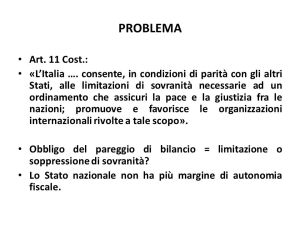 PROBLEMA

• Art. 11 Cost.:
• «L'Italia …. consente, in condizioni di parità con gli altri Stati, alle limitazioni di sovranità necessarie ad un ordinamento che assicuri la pace e la giustizia fra le nazioni; promuove e favorisce le organizzazioni internazionali rivolte a tale scopo».

• Obbligo del pareggio di bilancio = limitazione o soppressione di sovranità?
• Lo Stato nazionale non ha più margine di autonomia fiscale.